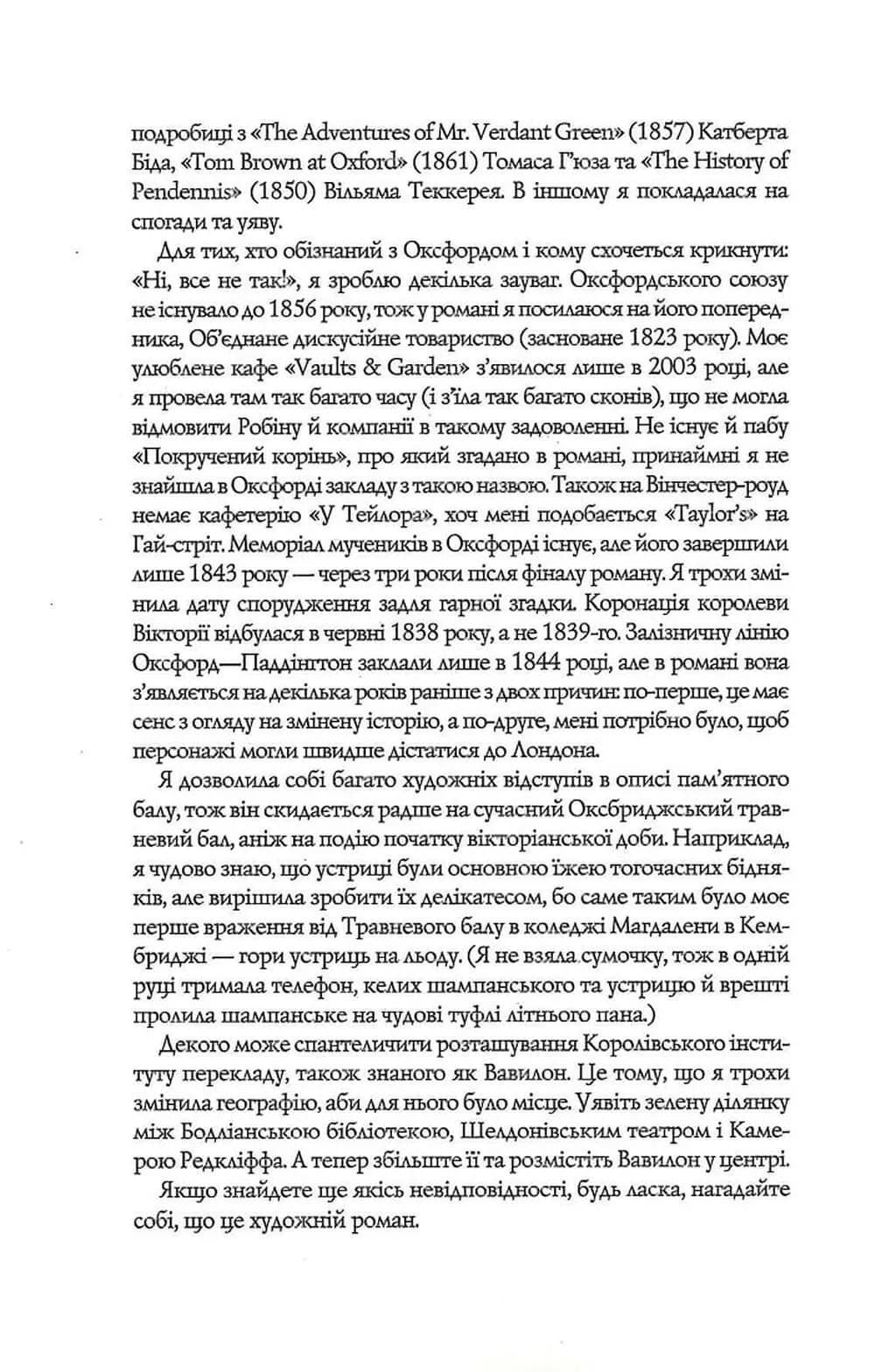 подробиці з «The Adventures of Mr. Verdant Green» (1857) Катберта Біда, «Tom Brown at Oxford» (1861) Томаса Г'юза та «The History of Pendennis» (1850) Вільяма Теккерея. В іншому я покладалася на спогади та уяву.

Для тих, хто обізнаний з Оксфордом і кому схочеться крикнути: «Ні, все не так!», я зроблю декілька зауваг. Оксфордського союзу не існувало до 1856 року, тож у романі я посилаюся на його попередника, Об'єднане дискусійне товариство (засноване 1823 року). Моє улюблене кафе «Vaults & Garden» з'явилося лише в 2003 році, але я провела там так багато часу (і з'їла так багато сконів), що не могла відмовити Робіну й компанії в такому задоволенні. Не існує й пабу «Покручений корінь», про який згадано в романі, принаймні я не знайшла в Оксфорді закладу з такою назвою. Також на Вінчестер-роуд немає кафетерію «У Тейлора», хоч мені подобається «Taylor's» на Гай-стріт. Меморіал мучеників в Оксфорді існує, але його завершили лише 1843 року — через три роки після фіналу роману. Я трохи змінила дату спорудження задля гарної згадки. Коронація королеви Вікторії відбулася в червні 1838 року, а не 1839-го. Залізничну лінію Оксфорд—Паддінгтон заклали лише в 1844 році, але в романі вона з'являється на декілька років раніше з двох причин: по-перше, це має сенс з огляду на змінену історію, а по-друге, мені потрібно було, щоб персонажі могли швидше дістатися до Лондона.

Я дозволила собі багато художніх відступів в описі пам'ятного балу, тож він скидається радше на сучасний Оксбриджський травневий бал, аніж на подію початку вікторіанської доби. Наприклад, я чудово знаю, що устриці були основною їжею тогочасних бідняків, але вирішила зробити їх делікатесом, бо саме таким було моє перше враження від Травневого балу в коледжі Магдалени в Кембриджі — гори устриць на льоду. (Я не взяла сумочку, тож в одній руці тримала телефон, келих шампанського та устрицю й врешті пролила шампанське на чудові туфлі літнього пана.)

Декого може спантеличити розташування Королівського інституту перекладу, також знаного як Вавилон. Це тому, що я трохи змінила географію, аби для нього було місце. Уявіть зелену ділянку між Бодліанською бібліотекою, Шелдонівським театром і Камерою Редкліффа. А тепер збільште її та розмістіть Вавилон у центрі.

Якщо знайдете ще якісь невідповідності, будь ласка, нагадайте собі, що це художній роман.